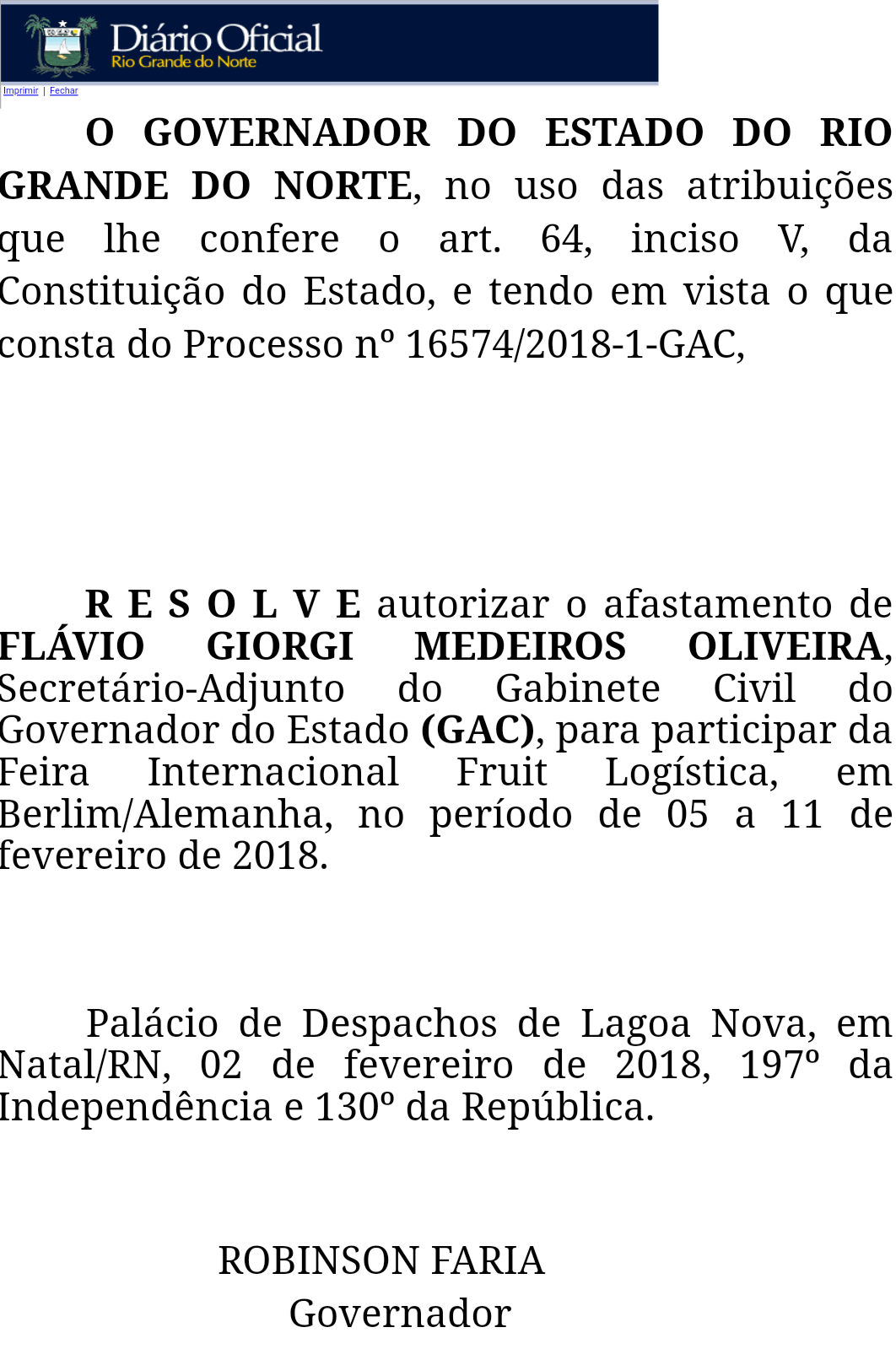 Diário Oficial
Rio Grande do Norte

Imprimir | Fechar

O GOVERNADOR DO ESTADO DO RIO GRANDE DO NORTE, no uso das atribuições que lhe confere o art. 64, inciso V, da Constituição do Estado, e tendo em vista o que consta do Processo nº 16574/2018-1-GAC,

R E S O L V E autorizar o afastamento de FLÁVIO GIORGI MEDEIROS OLIVEIRA, Secretário-Adjunto do Gabinete Civil do Governador do Estado (GAC), para participar da Feira Internacional Fruit Logística, em Berlim/Alemanha, no período de 05 a 11 de fevereiro de 2018.

Palácio de Despachos de Lagoa Nova, em Natal/RN, 02 de fevereiro de 2018, 197º da Independência e 130º da República.

ROBINSON FARIA
Governador